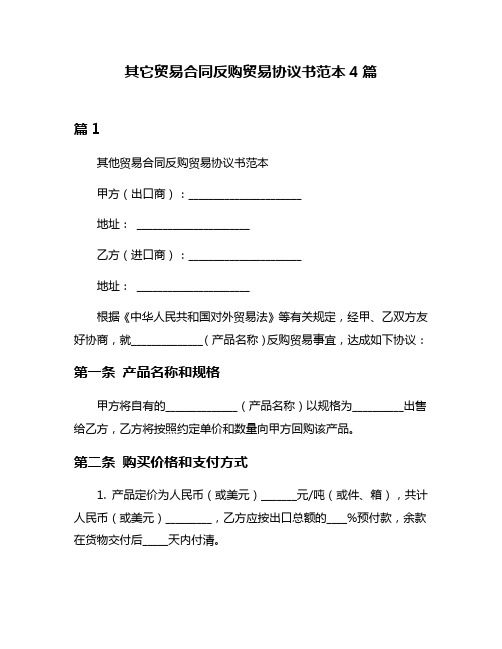 其它贸易合同反购贸易协议书范本 4 篇

篇 1

其他贸易合同反购贸易协议书范本

甲方（出口商）：____________________

地址： ____________________

乙方（进口商）：____________________

地址： ____________________

根据《中华人民共和国对外贸易法》等有关规定，经甲、乙双方友好协商，就_____________（产品名称）反购贸易事宜，达成如下协议：

第一条 产品名称和规格

甲方将自有的_____________（产品名称）以规格为_________出售给乙方，乙方将按照约定单价和数量向甲方回购该产品。

第二条 购买价格和支付方式

1. 产品定价为人民币（或美元）______元/吨（或件、箱），共计人民币（或美元）________，乙方应按出口总额的___%预付款，余款在货物交付后____天内付清。